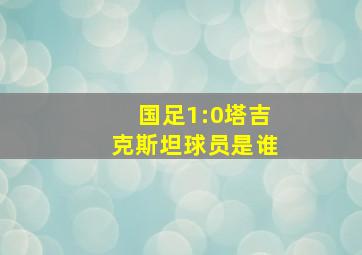 国足1:0塔吉克斯坦球员是谁